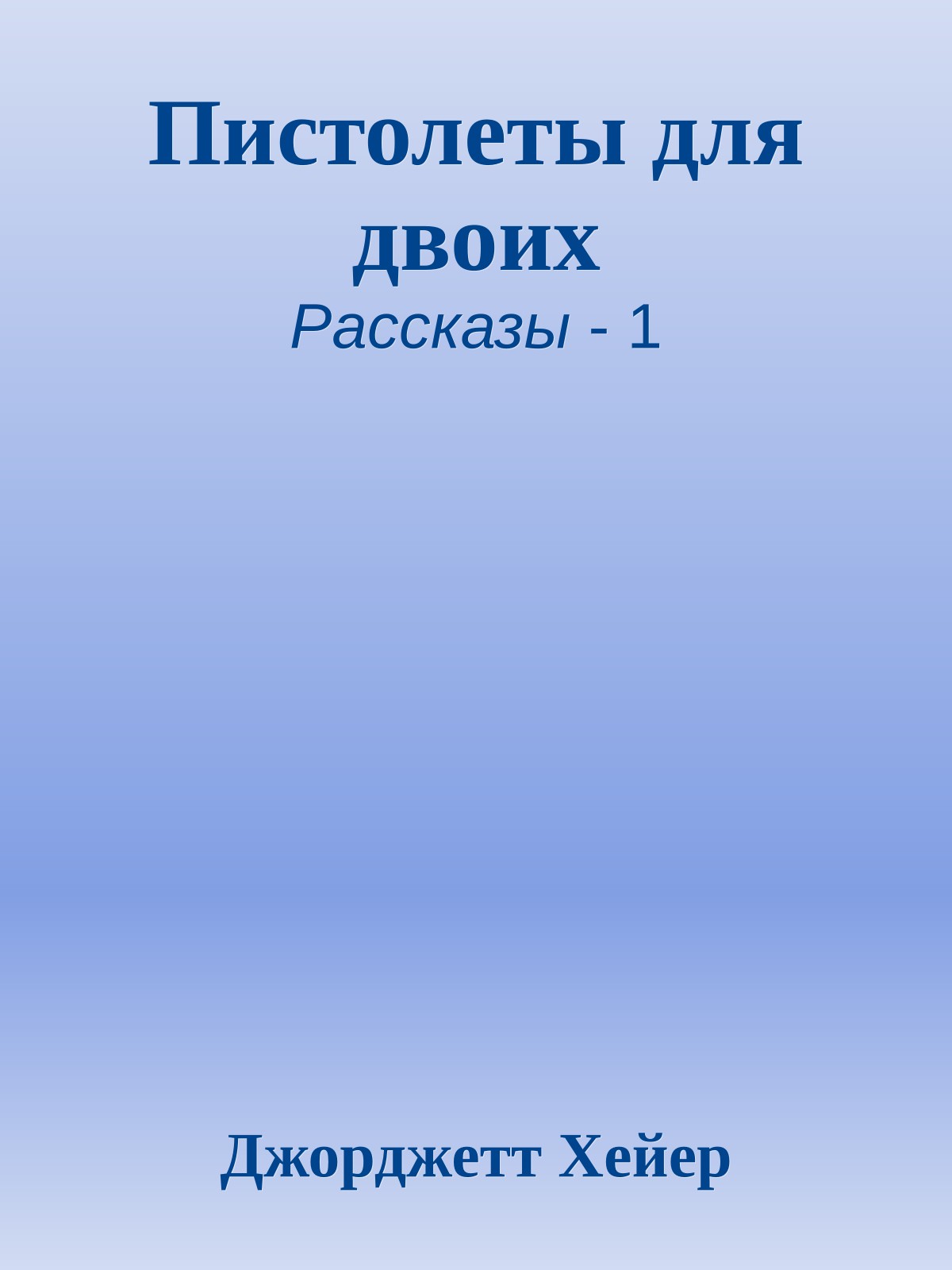 Пистолеты для двоих

Рассказы - 1

Джорджетт Хейер